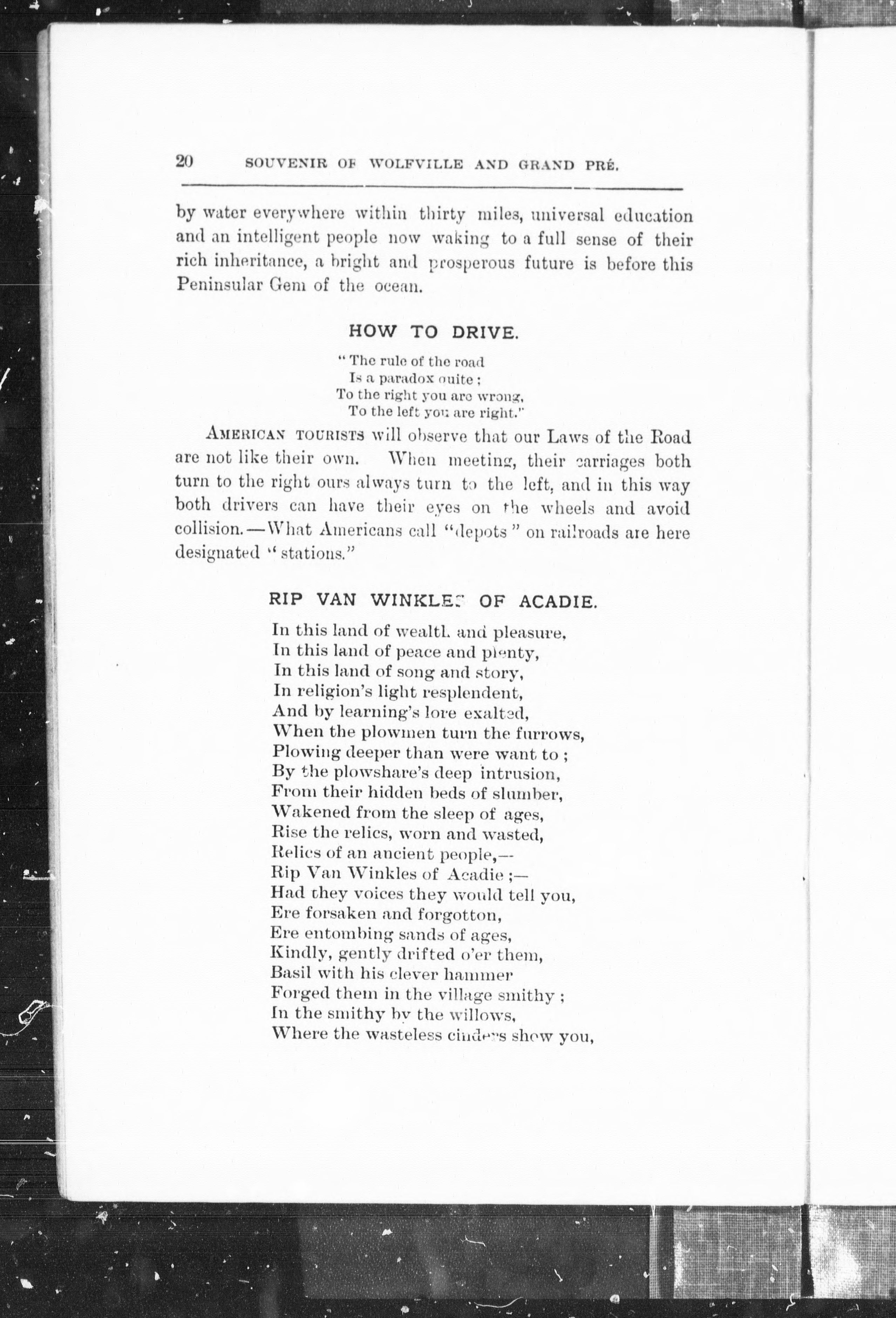 20 SOUVENIR OF WOLFVILLE AND GRAND PRÉ.

by water everywhere within thirty miles, universal education and an intelligent people now waking to a full sense of their rich inheritance, a bright and prosperous future is before this Peninsular Gem of the ocean.

HOW TO DRIVE.

"The rule of the road
Is a paradox quite;
To the right you are wrong,
To the left you are right."

AMERICAN TOURISTS will observe that our Laws of the Road are not like their own. When meeting, their carriages both turn to the right ours always turn to the left, and in this way both drivers can have their eyes on the wheels and avoid collision.—What Americans call "depots" on railroads are here designated "stations."

RIP VAN WINKLES OF ACADIE.

In this land of wealth and pleasure,
In this land of peace and plenty,
In this land of song and story,
In religion's light resplendent,
And by learning's lore exalted,
When the plowmen turn the furrows,
Plowing deeper than were want to;
By the plowshare's deep intrusion,
From their hidden beds of slumber,
Wakened from the sleep of ages,
Rise the relics, worn and wasted,
Relics of an ancient people,—
Rip Van Winkles of Acadie;—
Had they voices they would tell you,
Ere forsaken and forgotton,
Ere entombing sands of ages,
Kindly, gently drifted o'er them,
Basil with his clever hammer
Forged them in the village smithy;
In the smithy by the willows,
Where the wasteless cinders show you,